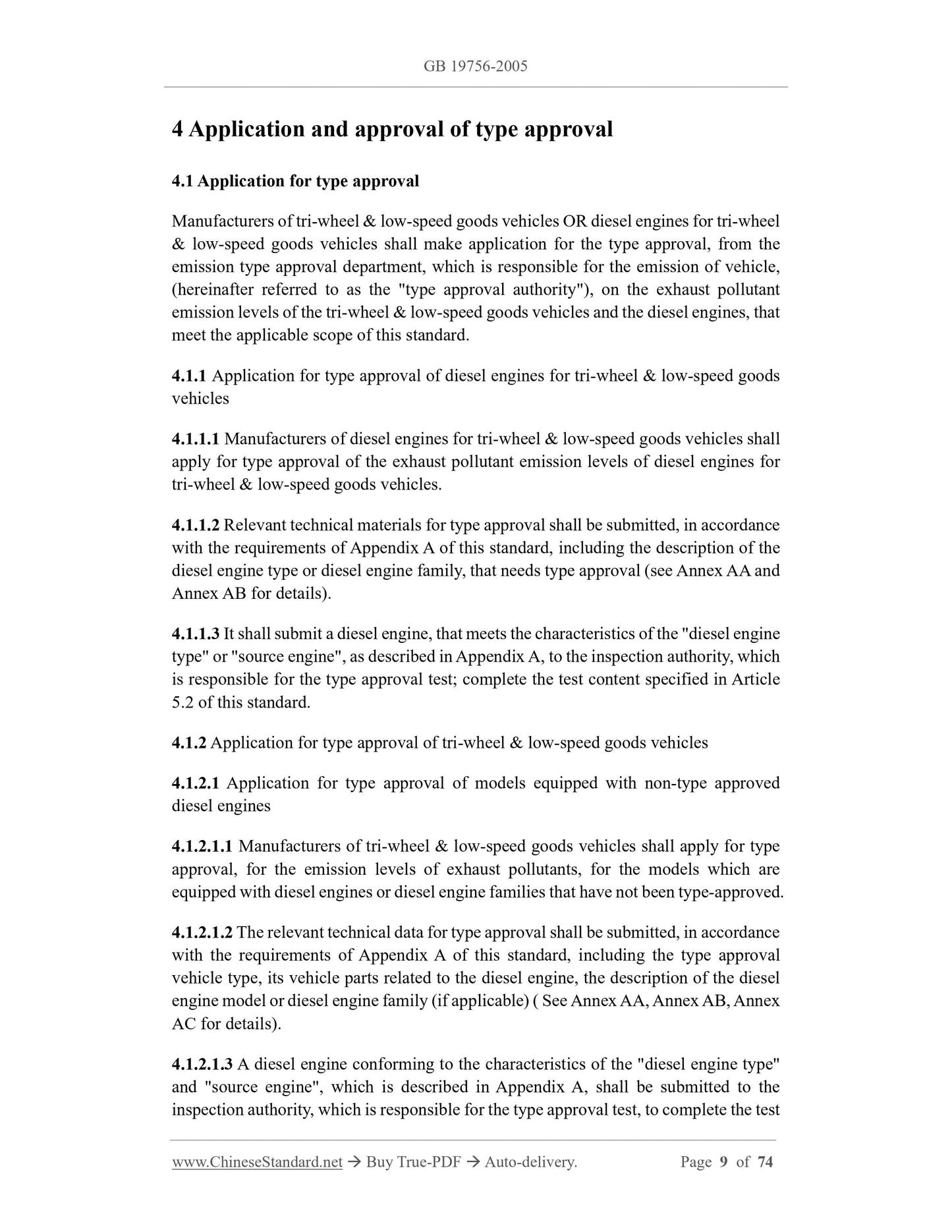 GB 19756-2005

4 Application and approval of type approval

4.1 Application for type approval

Manufacturers of tri-wheel & low-speed goods vehicles OR diesel engines for tri-wheel & low-speed goods vehicles shall make application for the type approval, from the emission type approval department, which is responsible for the emission of vehicle, (hereinafter referred to as the "type approval authority"), on the exhaust pollutant emission levels of the tri-wheel & low-speed goods vehicles and the diesel engines, that meet the applicable scope of this standard.

4.1.1 Application for type approval of diesel engines for tri-wheel & low-speed goods vehicles

4.1.1.1 Manufacturers of diesel engines for tri-wheel & low-speed goods vehicles shall apply for type approval of the exhaust pollutant emission levels of diesel engines for tri-wheel & low-speed goods vehicles.

4.1.1.2 Relevant technical materials for type approval shall be submitted, in accordance with the requirements of Appendix A of this standard, including the description of the diesel engine type or diesel engine family, that needs type approval (see Annex AA and Annex AB for details).

4.1.1.3 It shall submit a diesel engine, that meets the characteristics of the "diesel engine type" or "source engine", as described in Appendix A, to the inspection authority, which is responsible for the type approval test; complete the test content specified in Article 5.2 of this standard.

4.1.2 Application for type approval of tri-wheel & low-speed goods vehicles

4.1.2.1 Application for type approval of models equipped with non-type approved diesel engines

4.1.2.1.1 Manufacturers of tri-wheel & low-speed goods vehicles shall apply for type approval, for the emission levels of exhaust pollutants, for the models which are equipped with diesel engines or diesel engine families that have not been type-approved.

4.1.2.1.2 The relevant technical data for type approval shall be submitted, in accordance with the requirements of Appendix A of this standard, including the type approval vehicle type, its vehicle parts related to the diesel engine, the description of the diesel engine model or diesel engine family (if applicable) ( See Annex AA, Annex AB, Annex AC for details).

4.1.2.1.3 A diesel engine conforming to the characteristics of the "diesel engine type" and "source engine", which is described in Appendix A, shall be submitted to the inspection authority, which is responsible for the type approval test, to complete the test

www.ChineseStandard.net → Buy True-PDF → Auto-delivery. Page 9 of 74